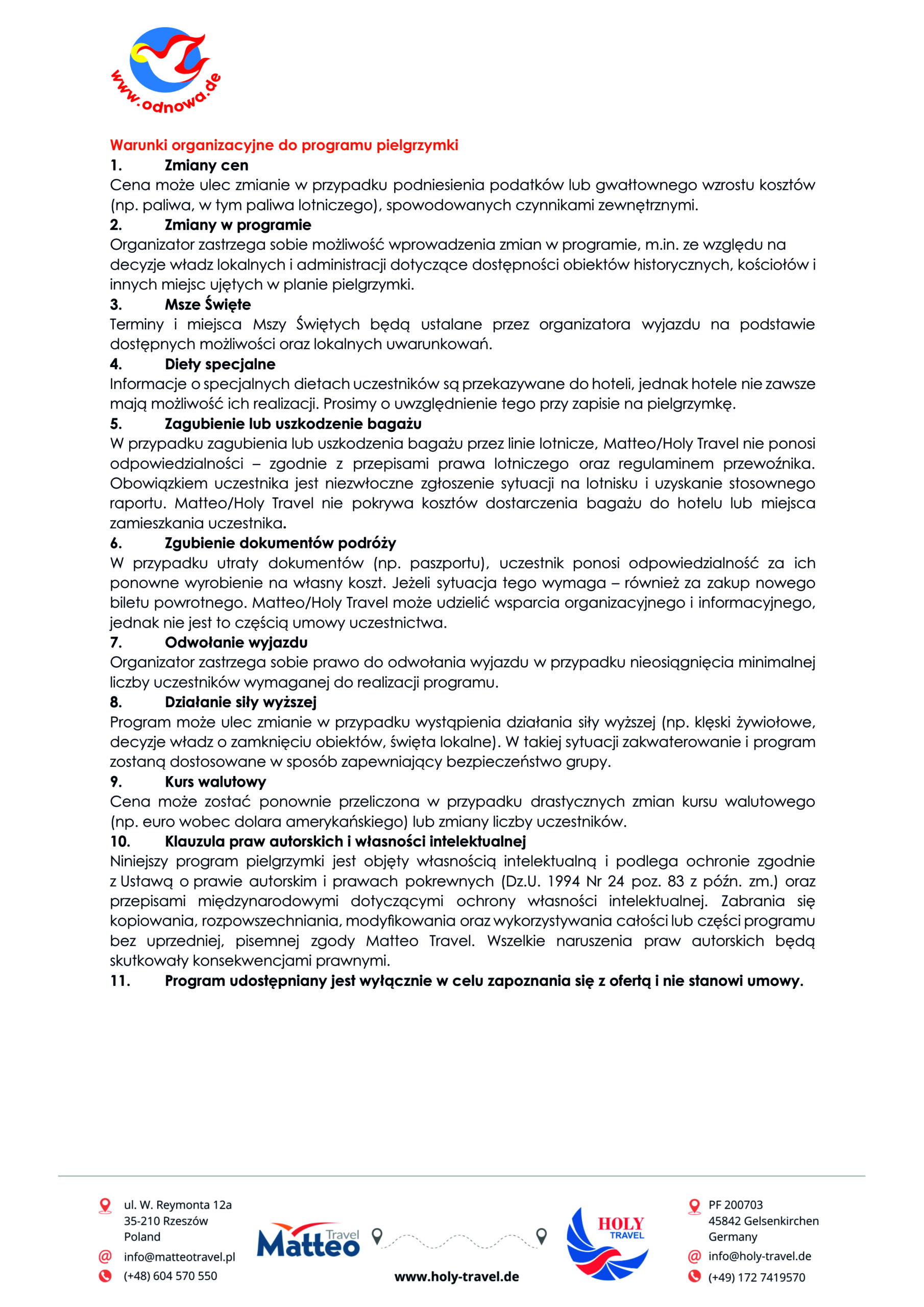 www.odnowa.de

Warunki organizacyjne do programu pielgrzymki
1. Zmiany cen
Cena może ulec zmianie w przypadku podniesienia podatków lub gwałtownego wzrostu kosztów (np. paliwa, w tym paliwa lotniczego), spowodowanych czynnikami zewnętrznymi.
2. Zmiany w programie
Organizator zastrzega sobie możliwość wprowadzenia zmian w programie, m.in. ze względu na decyzje władz lokalnych i administracji dotyczące dostępności obiektów historycznych, kościołów i innych miejsc ujętych w planie pielgrzymki.
3. Msze Święte
Terminy i miejsca Mszy Świętych będą ustalane przez organizatora wyjazdu na podstawie dostępnych możliwości oraz lokalnych uwarunkowań.
4. Diety specjalne
Informacje o specjalnych dietach uczestników są przekazywane do hoteli, jednak hotele nie zawsze mają możliwość ich realizacji. Prosimy o uwzględnienie tego przy zapisie na pielgrzymkę.
5. Zagubienie lub uszkodzenie bagażu
W przypadku zagubienia lub uszkodzenia bagażu przez linie lotnicze, Matteo/Holy Travel nie ponosi odpowiedzialności – zgodnie z przepisami prawa lotniczego oraz regulaminem przewoźnika. Obowiązkiem uczestnika jest niezwłoczne zgłoszenie sytuacji na lotnisku i uzyskanie stosownego raportu. Matteo/Holy Travel nie pokrywa kosztów dostarczenia bagażu do hotelu lub miejsca zamieszkania uczestnika.
6. Zgubienie dokumentów podróży
W przypadku utraty dokumentów (np. paszportu), uczestnik ponosi odpowiedzialność za ich ponowne wyrobienie na własny koszt. Jeżeli sytuacja tego wymaga – również za zakup nowego biletu powrotnego. Matteo/Holy Travel może udzielić wsparcia organizacyjnego i informacyjnego, jednak nie jest to częścią umowy uczestnictwa.
7. Odwołanie wyjazdu
Organizator zastrzega sobie prawo do odwołania wyjazdu w przypadku nieosiągnięcia minimalnej liczby uczestników wymaganej do realizacji programu.
8. Działanie siły wyższej
Program może ulec zmianie w przypadku wystąpienia działania siły wyższej (np. klęski żywiołowe, decyzje władz o zamknięciu obiektów, święta lokalne). W takiej sytuacji zakwaterowanie i program zostaną dostosowane w sposób zapewniający bezpieczeństwo grupy.
9. Kurs walutowy
Cena może zostać ponownie przeliczona w przypadku drastycznych zmian kursu walutowego (np. euro wobec dolara amerykańskiego) lub zmiany liczby uczestników.
10. Klauzula praw autorskich i własności intelektualnej
Niniejszy program pielgrzymki jest objęty własnością intelektualną i podlega ochronie zgodnie z Ustawą o prawie autorskim i prawach pokrewnych (Dz.U. 1994 Nr 24 poz. 83 z późn. zm.) oraz przepisami międzynarodowymi dotyczącymi ochrony własności intelektualnej. Zabrania się kopiowania, rozpowszechniania, modyfikowania oraz wykorzystywania całości lub części programu bez uprzedniej, pisemnej zgody Matteo Travel. Wszelkie naruszenia praw autorskich będą skutkowały konsekwencjami prawnymi.
11. Program udostępniany jest wyłącznie w celu zapoznania się z ofertą i nie stanowi umowy.

ul. W. Reymonta 12a
35-210 Rzeszów
Poland
info@matteotravel.pl
(+48) 604 570 550

Matteo Travel

www.holy-travel.de

HOLY TRAVEL

PF 200703
45842 Gelsenkirchen
Germany
info@holy-travel.de
(+49) 172 7419570